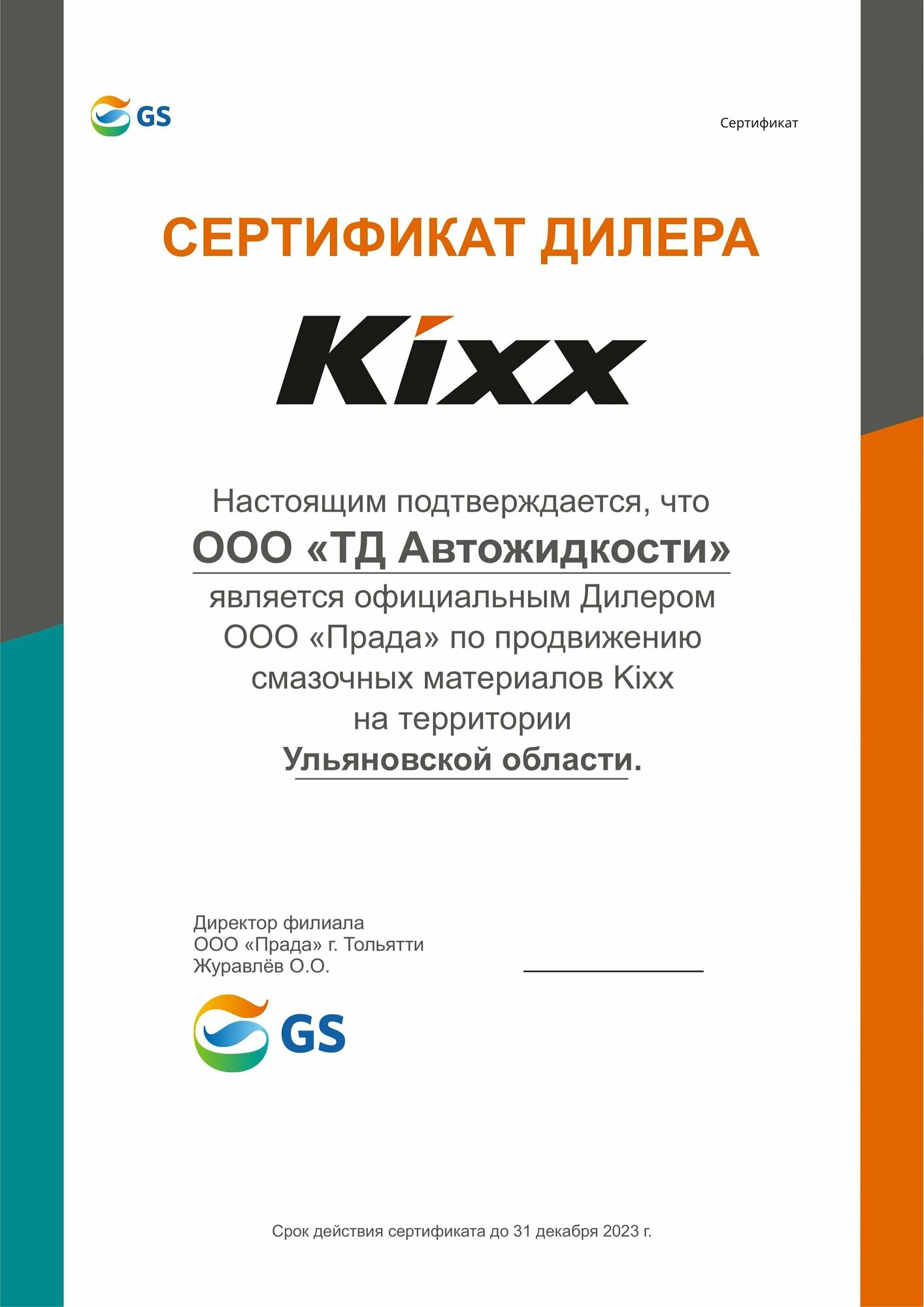 GS

Сертификат

СЕРТИФИКАТ ДИЛЕРА

Kixx

Настоящим подтверждается, что
ООО «ТД Автожидкости»
является официальным Дилером
ООО «Прада» по продвижению
смазочных материалов Kixx
на территории
Ульяновской области.

Директор филиала
ООО «Прада» г. Тольятти
Журавлёв О.О.

____

GS

Срок действия сертификата до 31 декабря 2023 г.